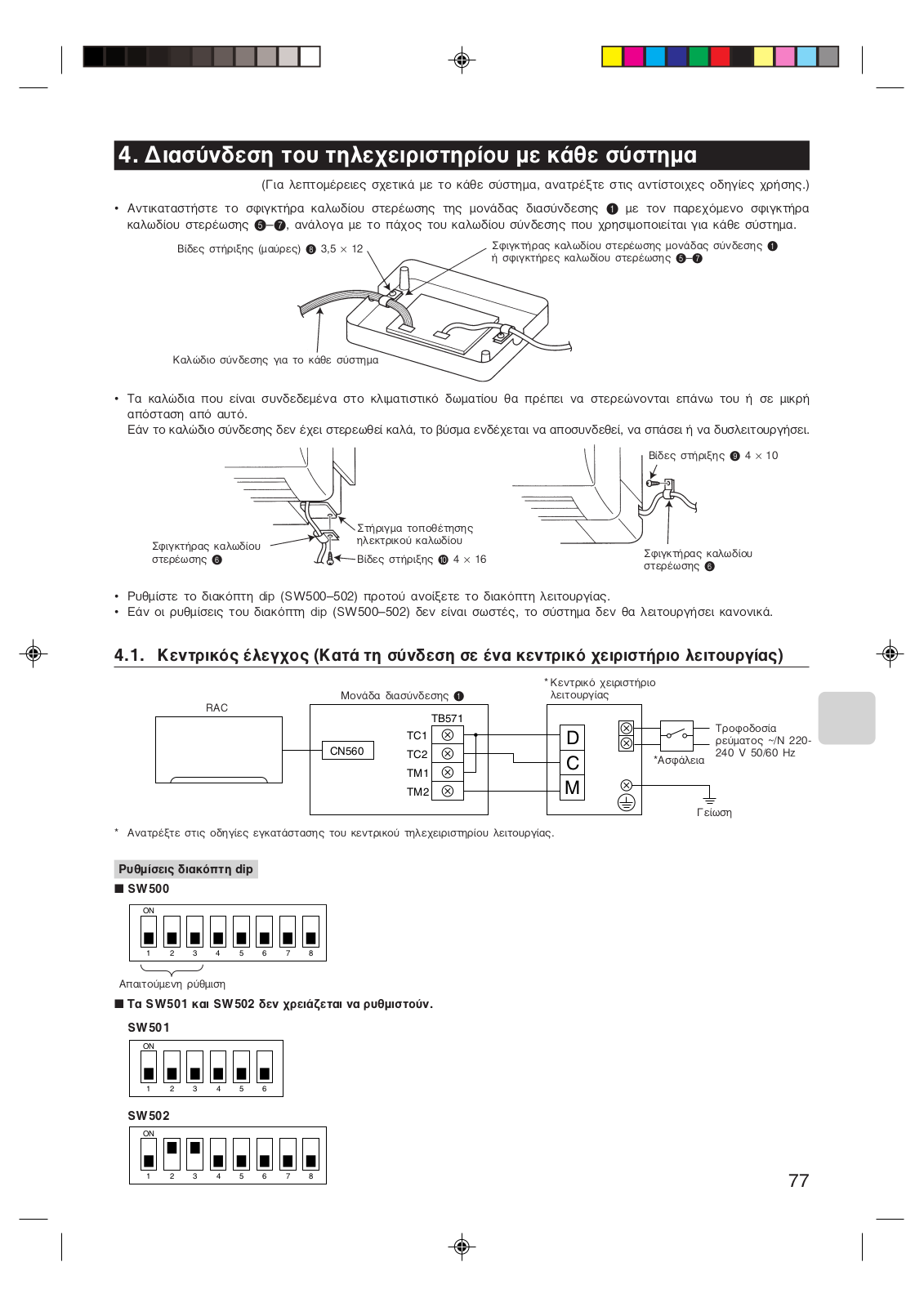 4. Διασύνδεση του τηλεχειριστηρίου με κάθε σύστημα

(Για λεπτομέρειες σχετικά με το κάθε σύστημα, ανατρέξτε στις αντίστοιχες οδηγίες χρήσης.)

• Αντικαταστήστε το σφιγκτήρα καλωδίου στερέωσης της μονάδας διασύνδεσης ❶ με τον παρεχόμενο σφιγκτήρα καλωδίου στερέωσης ❺–❼, ανάλογα με το πάχος του καλωδίου σύνδεσης που χρησιμοποιείται για κάθε σύστημα.

Βίδες στήριξης (μαύρες) ❽ 3,5 × 12

Σφιγκτήρας καλωδίου στερέωσης μονάδας σύνδεσης ❶ ή σφιγκτήρες καλωδίου στερέωσης ❺–❼

Καλώδιο σύνδεσης για το κάθε σύστημα

• Τα καλώδια που είναι συνδεδεμένα στο κλιματιστικό δωματίου θα πρέπει να στερεώνονται επάνω του ή σε μικρή απόσταση από αυτό.
Εάν το καλώδιο σύνδεσης δεν έχει στερεωθεί καλά, το βύσμα ενδέχεται να αποσυνδεθεί, να σπάσει ή να δυσλειτουργήσει.

Σφιγκτήρας καλωδίου στερέωσης ❻

Στήριγμα τοποθέτησης ηλεκτρικού καλωδίου

Βίδες στήριξης ❿ 4 × 16

Βίδες στήριξης ❾ 4 × 10

Σφιγκτήρας καλωδίου στερέωσης ❻

• Ρυθμίστε το διακόπτη dip (SW500–502) προτού ανοίξετε το διακόπτη λειτουργίας.
• Εάν οι ρυθμίσεις του διακόπτη dip (SW500–502) δεν είναι σωστές, το σύστημα δεν θα λειτουργήσει κανονικά.

4.1. Κεντρικός έλεγχος (Κατά τη σύνδεση σε ένα κεντρικό χειριστήριο λειτουργίας)

RAC

Μονάδα διασύνδεσης ❶

CN560

TB571

TC1

TC2

TM1

TM2

*Κεντρικό χειριστήριο λειτουργίας

D

C

M

*Ασφάλεια

Τροφοδοσία ρεύματος ~/N 220-240 V 50/60 Hz

Γείωση

* Ανατρέξτε στις οδηγίες εγκατάστασης του κεντρικού τηλεχειριστηρίου λειτουργίας.

Ρυθμίσεις διακόπτη dip

■ SW500

ON
1 2 3 4 5 6 7 8

Απαιτούμενη ρύθμιση

■ Τα SW501 και SW502 δεν χρειάζεται να ρυθμιστούν.

SW501

ON
1 2 3 4 5 6

SW502

ON
1 2 3 4 5 6 7 8

77